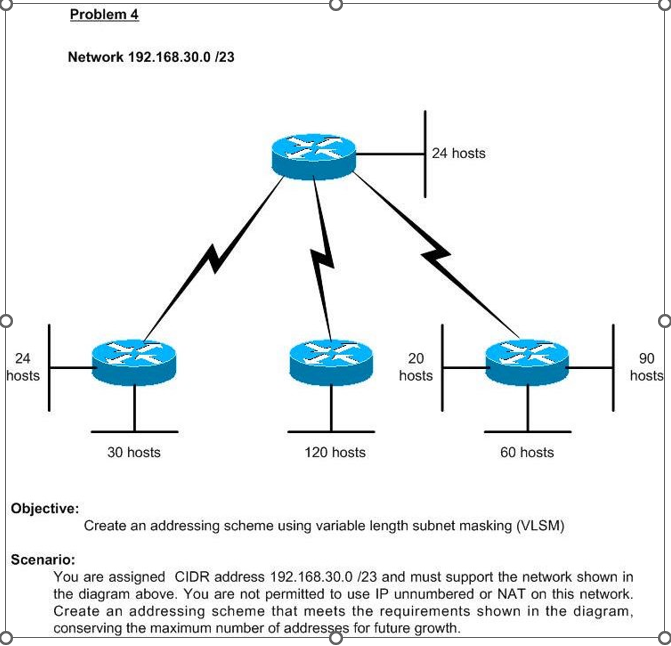 Problem 4

Network 192.168.30.0 /23

24 hosts

24 hosts

20 hosts

90 hosts

30 hosts

120 hosts

60 hosts

Objective:
Create an addressing scheme using variable length subnet masking (VLSM)

Scenario:
You are assigned CIDR address 192.168.30.0 /23 and must support the network shown in the diagram above. You are not permitted to use IP unnumbered or NAT on this network. Create an addressing scheme that meets the requirements shown in the diagram, conserving the maximum number of addresses for future growth.